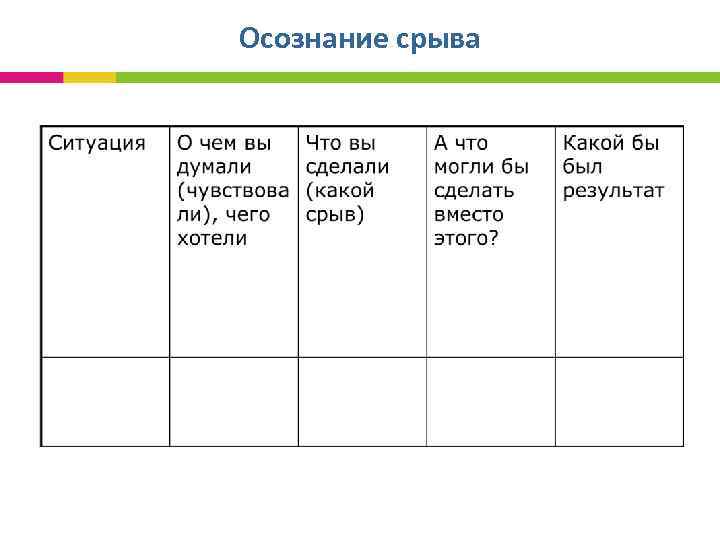 Осознание срыва

| Ситуация | О чем вы думали (чувствовали), чего хотели | Что вы сделали (какой срыв) | А что могли бы сделать вместо этого? | Какой бы был результат |
|---|---|---|---|---|
| | | | | |